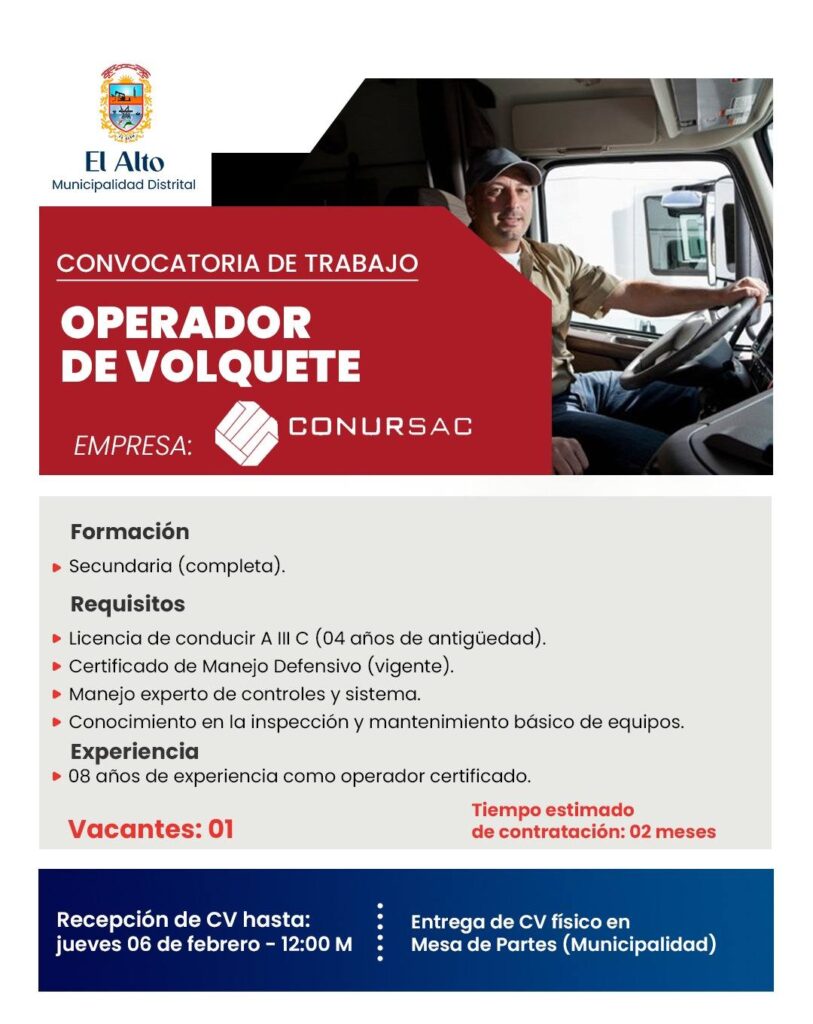 El Alto
Municipalidad Distrital

CONVOCATORIA DE TRABAJO

OPERADOR DE VOLQUETE

EMPRESA: CONURSAC

Formación
Secundaria (completa).

Requisitos
Licencia de conducir A III C (04 años de antigüedad).
Certificado de Manejo Defensivo (vigente).
Manejo experto de controles y sistema.
Conocimiento en la inspección y mantenimiento básico de equipos.

Experiencia
08 años de experiencia como operador certificado.

Vacantes: 01

Tiempo estimado de contratación: 02 meses

Recepción de CV hasta: jueves 06 de febrero - 12:00 M

Entrega de CV físico en Mesa de Partes (Municipalidad)